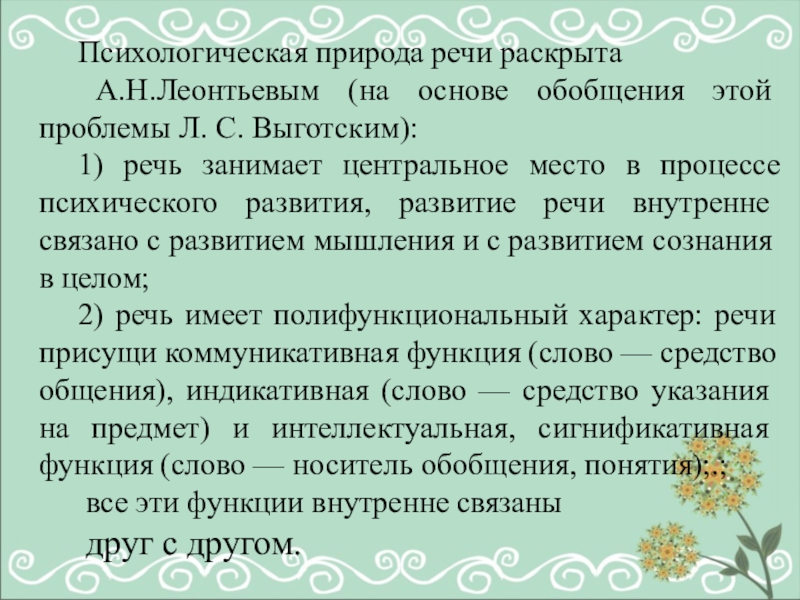 Психологическая природа речи раскрыта

А.Н.Леонтьевым (на основе обобщения этой проблемы Л. С. Выготским):

1) речь занимает центральное место в процессе психического развития, развитие речи внутренне связано с развитием мышления и с развитием сознания в целом;

2) речь имеет полифункциональный характер: речи присущи коммуникативная функция (слово — средство общения), индикативная (слово — средство указания на предмет) и интеллектуальная, сигнификативная функция (слово — носитель обобщения, понятия);.;

все эти функции внутренне связаны

друг с другом.